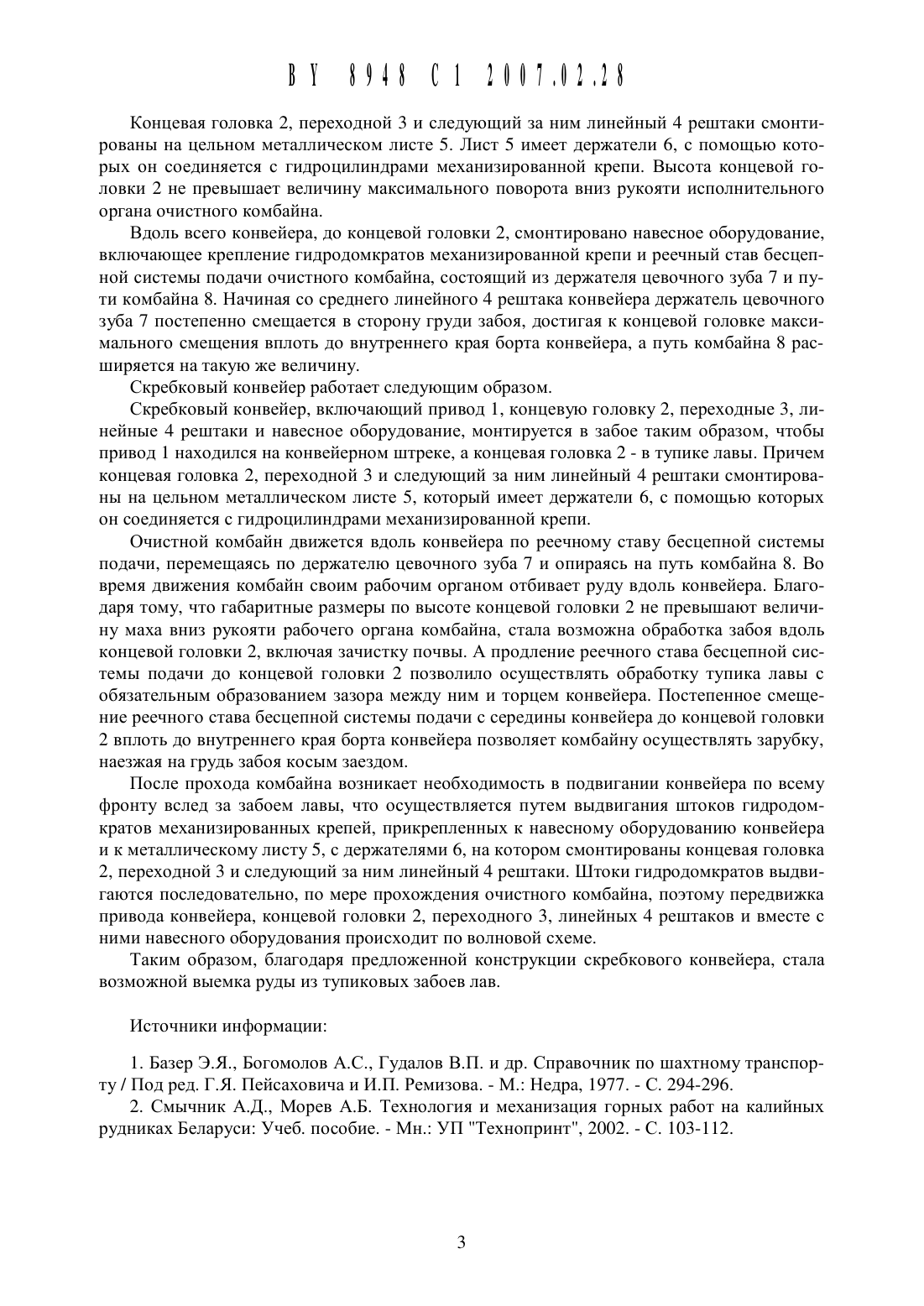 BY 8948 C1 2007.02.28

Концевая головка 2, переходной 3 и следующий за ним линейный 4 рештаки смонтированы на цельном металлическом листе 5. Лист 5 имеет держатели 6, с помощью которых он соединяется с гидроцилиндрами механизированной крепи. Высота концевой головки 2 не превышает величину максимального поворота вниз рукояти исполнительного органа очистного комбайна.

Вдоль всего конвейера, до концевой головки 2, смонтировано навесное оборудование, включающее крепление гидродомкратов механизированной крепи и реечный став бесцепной системы подачи очистного комбайна, состоящий из держателя цевочного зуба 7 и пути комбайна 8. Начиная со среднего линейного 4 рештака конвейера держатель цевочного зуба 7 постепенно смещается в сторону груди забоя, достигая к концевой головке максимального смещения вплоть до внутреннего края борта конвейера, а путь комбайна 8 расширяется на такую же величину.

Скребковый конвейер работает следующим образом.

Скребковый конвейер, включающий привод 1, концевую головку 2, переходные 3, линейные 4 рештаки и навесное оборудование, монтируется в забое таким образом, чтобы привод 1 находился на конвейерном штреке, а концевая головка 2 - в тупике лавы. Причем концевая головка 2, переходной 3 и следующий за ним линейный 4 рештаки смонтированы на цельном металлическом листе 5, который имеет держатели 6, с помощью которых он соединяется с гидроцилиндрами механизированной крепи.

Очистной комбайн движется вдоль конвейера по реечному ставу бесцепной системы подачи, перемещаясь по держателю цевочного зуба 7 и опираясь на путь комбайна 8. Во время движения комбайн своим рабочим органом отбивает руду вдоль конвейера. Благодаря тому, что габаритные размеры по высоте концевой головки 2 не превышают величину маха вниз рукояти рабочего органа комбайна, стала возможна обработка забоя вдоль концевой головки 2, включая зачистку почвы. А продление реечного става бесцепной системы подачи до концевой головки 2 позволило осуществлять обработку тупика лавы с обязательным образованием зазора между ним и торцем конвейера. Постепенное смещение реечного става бесцепной системы подачи с середины конвейера до концевой головки 2 вплоть до внутреннего края борта конвейера позволяет комбайну осуществлять зарубку, наезжая на грудь забоя косым заездом.

После прохода комбайна возникает необходимость в подвигании конвейера по всему фронту вслед за забоем лавы, что осуществляется путем выдвигания штоков гидродомкратов механизированных крепей, прикрепленных к навесному оборудованию конвейера и к металлическому листу 5, с держателями 6, на котором смонтированы концевая головка 2, переходной 3 и следующий за ним линейный 4 рештаки. Штоки гидродомкратов выдвигаются последовательно, по мере прохождения очистного комбайна, поэтому передвижка привода конвейера, концевой головки 2, переходного 3, линейных 4 рештаков и вместе с ними навесного оборудования происходит по волновой схеме.

Таким образом, благодаря предложенной конструкции скребкового конвейера, стала возможной выемка руды из тупиковых забоев лав.

Источники информации:

1. Базер Э.Я., Богомолов А.С., Гудалов В.П. и др. Справочник по шахтному транспорту / Под ред. Г.Я. Пейсаховича и И.П. Ремизова. - М.: Недра, 1977. - С. 294-296.

2. Смычник А.Д., Морев А.Б. Технология и механизация горных работ на калийных рудниках Беларуси: Учеб. пособие. - Мн.: УП "Технопринт", 2002. - С. 103-112.

3